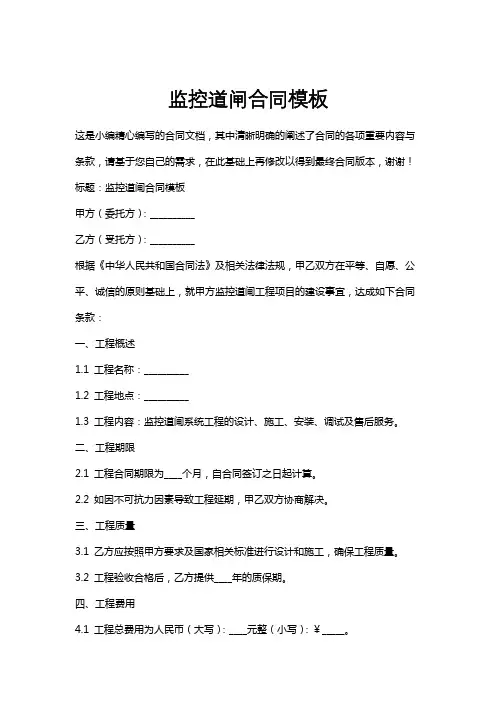 监控道闸合同模板

这是小编精心编写的合同文档，其中清晰明确的阐述了合同的各项重要内容与条款，请基于您自己的需求，在此基础上再修改以得到最终合同版本，谢谢！

标题：监控道闸合同模板

甲方（委托方）：__________

乙方（受托方）：__________

根据《中华人民共和国合同法》及相关法律法规，甲乙双方在平等、自愿、公平、诚信的原则基础上，就甲方监控道闸工程项目的建设事宜，达成如下合同条款：

一、工程概述

1.1 工程名称：__________

1.2 工程地点：__________

1.3 工程内容：监控道闸系统工程的设计、施工、安装、调试及售后服务。

二、工程期限

2.1 工程合同期限为____个月，自合同签订之日起计算。

2.2 如因不可抗力因素导致工程延期，甲乙双方协商解决。

三、工程质量

3.1 乙方应按照甲方要求及国家相关标准进行设计和施工，确保工程质量。

3.2 工程验收合格后，乙方提供____年的质保期。

四、工程费用

4.1 工程总费用为人民币（大写）：____元整（小写）：¥_____。